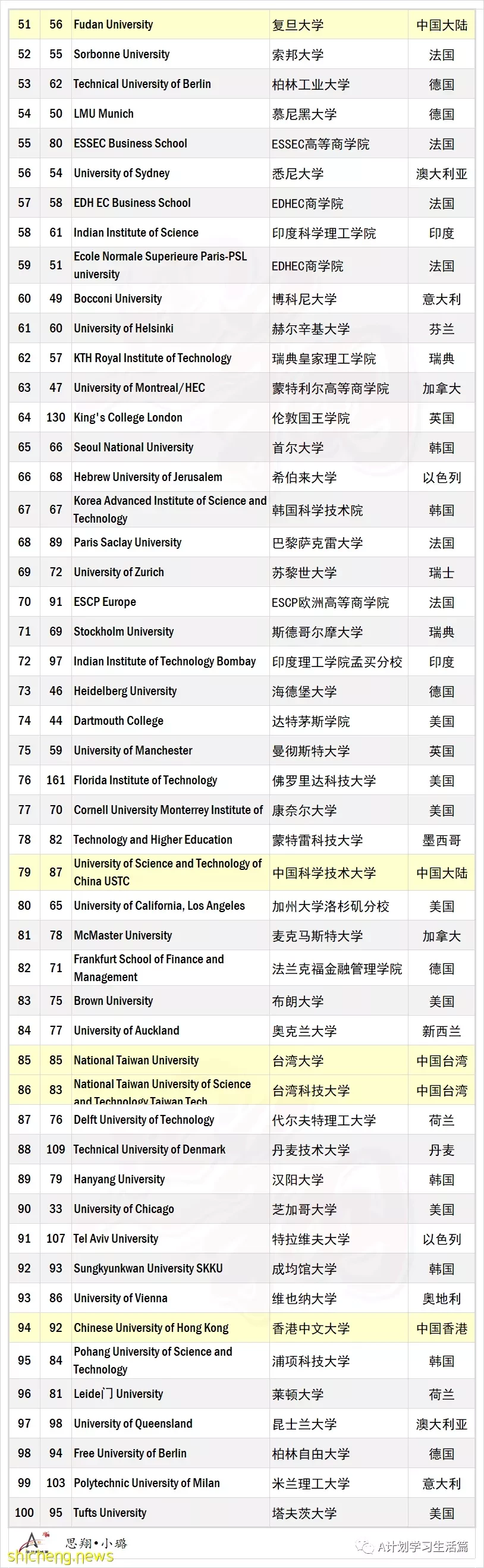 | 51 | 56 | Fudan University | 复旦大学 | 中国大陆 |
|---|---|---|---|---|
| 52 | 55 | Sorbonne University | 索邦大学 | 法国 |
| 53 | 62 | Technical University of Berlin | 柏林工业大学 | 德国 |
| 54 | 50 | LMU Munich | 慕尼黑大学 | 德国 |
| 55 | 80 | ESSEC Business School | ESSEC高等商学院 | 法国 |
| 56 | 54 | University of Sydney | 悉尼大学 | 澳大利亚 |
| 57 | 58 | EDH EC Business School | EDHEC商学院 | 法国 |
| 58 | 61 | Indian Institute of Science | 印度科学理工学院 | 印度 |
| 59 | 51 | Ecole Normale Superieure Paris-PSL university | EDHEC商学院 | 法国 |
| 60 | 49 | Bocconi University | 博科尼大学 | 意大利 |
| 61 | 60 | University of Helsinki | 赫尔辛基大学 | 芬兰 |
| 62 | 57 | KTH Royal Institute of Technology | 瑞典皇家理工学院 | 瑞典 |
| 63 | 47 | University of Montreal/HEC | 蒙特利尔高等商学院 | 加拿大 |
| 64 | 130 | King's College London | 伦敦国王学院 | 英国 |
| 65 | 66 | Seoul National University | 首尔大学 | 韩国 |
| 66 | 68 | Hebrew University of Jerusalem | 希伯来大学 | 以色列 |
| 67 | 67 | Korea Advanced Institute of Science and Technology | 韩国科学技术院 | 韩国 |
| 68 | 89 | Paris Saclay University | 巴黎萨克雷大学 | 法国 |
| 69 | 72 | University of Zurich | 苏黎世大学 | 瑞士 |
| 70 | 91 | ESCP Europe | ESCP欧洲高等商学院 | 法国 |
| 71 | 69 | Stockholm University | 斯德哥尔摩大学 | 瑞典 |
| 72 | 97 | Indian Institute of Technology Bombay | 印度理工学院孟买分校 | 印度 |
| 73 | 46 | Heidelberg University | 海德堡大学 | 德国 |
| 74 | 44 | Dartmouth College | 达特茅斯学院 | 美国 |
| 75 | 59 | University of Manchester | 曼彻斯特大学 | 英国 |
| 76 | 161 | Florida Institute of Technology | 佛罗里达科技大学 | 美国 |
| 77 | 70 | Cornell University Monterrey Institute of | 康奈尔大学 | 美国 |
| 78 | 82 | Technology and Higher Education | 蒙特雷科技大学 | 墨西哥 |
| 79 | 87 | University of Science and Technology of China USTC | 中国科学技术大学 | 中国大陆 |
| 80 | 65 | University of California, Los Angeles | 加州大学洛杉矶分校 | 美国 |
| 81 | 78 | McMaster University | 麦克马斯特大学 | 加拿大 |
| 82 | 71 | Frankfurt School of Finance and Management | 法兰克福金融管理学院 | 德国 |
| 83 | 75 | Brown University | 布朗大学 | 美国 |
| 84 | 77 | University of Auckland | 奥克兰大学 | 新西兰 |
| 85 | 85 | National Taiwan University | 台湾大学 | 中国台湾 |
| 86 | 83 | National Taiwan University of Science and Technology Taiwan Tech | 台湾科技大学 | 中国台湾 |
| 87 | 76 | Delft University of Technology | 代尔夫特理工大学 | 荷兰 |
| 88 | 109 | Technical University of Denmark | 丹麦技术大学 | 丹麦 |
| 89 | 79 | Hanyang University | 汉阳大学 | 韩国 |
| 90 | 33 | University of Chicago | 芝加哥大学 | 美国 |
| 91 | 107 | Tel Aviv University | 特拉维夫大学 | 以色列 |
| 92 | 93 | Sungkyunkwan University SKKU | 成均馆大学 | 韩国 |
| 93 | 86 | University of Vienna | 维也纳大学 | 奥地利 |
| 94 | 92 | Chinese University of Hong Kong | 香港中文大学 | 中国香港 |
| 95 | 84 | Pohang University of Science and Technology | 浦项科技大学 | 韩国 |
| 96 | 81 | Leide门 University | 莱顿大学 | 荷兰 |
| 97 | 98 | University of Queensland | 昆士兰大学 | 澳大利亚 |
| 98 | 94 | Free University of Berlin | 柏林自由大学 | 德国 |
| 99 | 103 | Polytechnic University of Milan | 米兰理工大学 | 意大利 |
| 100 | 95 | Tufts University | 塔夫茨大学 | 美国 |

思翔•小璐
A计划学习生活篇
shicheng.news